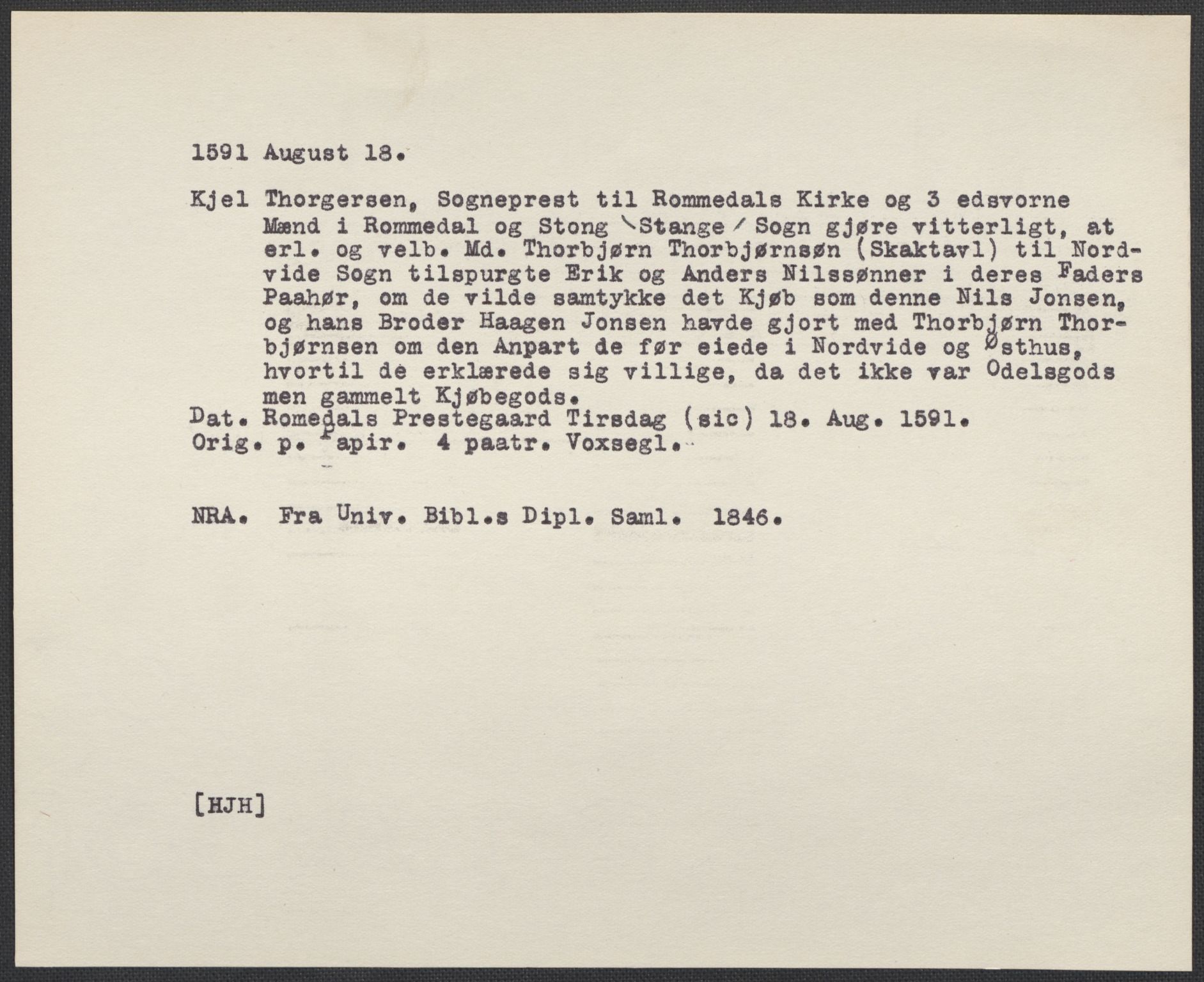 1591 August 18.

Kjel Thorgersen, Sogneprest til Rommedals Kirke og 3 edsvorne Mænd i Rommedal og Stong \Stange/ Sogn gjøre vitterligt, at erl. og velb. Md. Thorbjørn Thorbjørnsøn (Skaktavl) til Nordvide Sogn tilspurgte Erik og Anders Nilssønner i deres Faders Paahør, om de vilde samtykke det Kjøb som denne Nils Jonsen, og hans Broder Haagen Jonsen havde gjort med Thorbjørn Thorbjørnsen om den Anpart de før eiede i Nordvide og Østhus, hvortil de erklærede sig villige, da det ikke var Odelsgods men gammelt Kjøbegods.
Dat. Romedals Prestegaard Tirsdag (sic) 18. Aug. 1591.
Orig. p. Papir. 4 paatr. Voxsegl.

NRA. Fra Univ. Bibl.s Dipl. Saml. 1846.

[HJH]